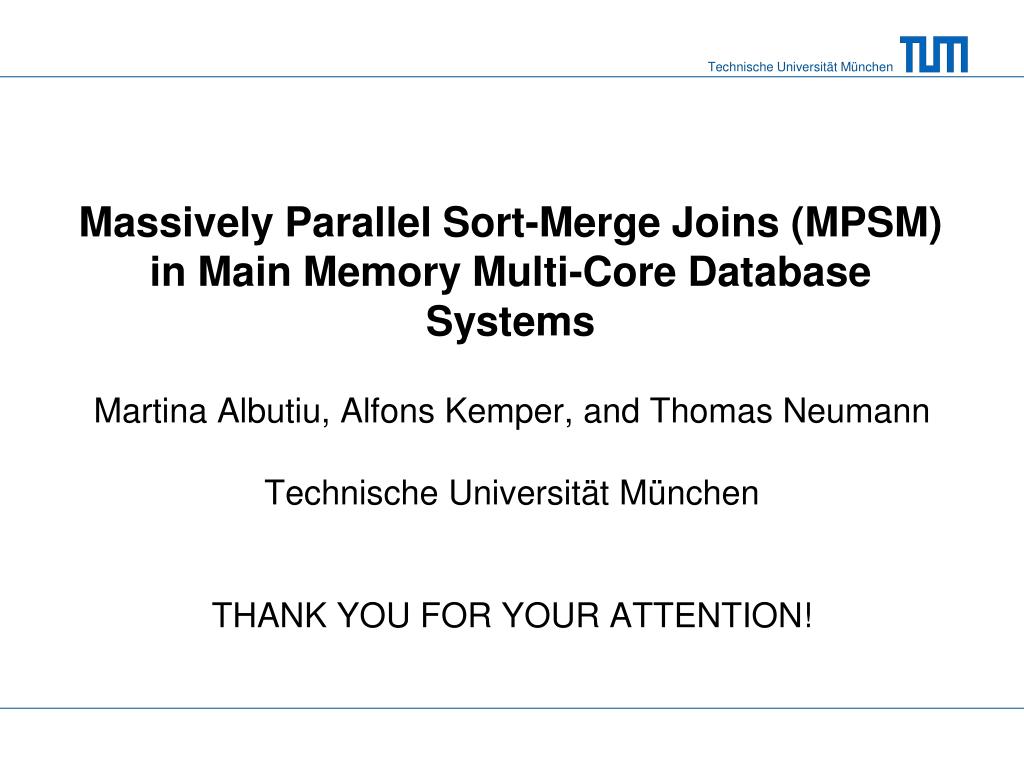 Technische Universität München TUM

Massively Parallel Sort-Merge Joins (MPSM) in Main Memory Multi-Core Database Systems

Martina Albutiu, Alfons Kemper, and Thomas Neumann

Technische Universität München

THANK YOU FOR YOUR ATTENTION!